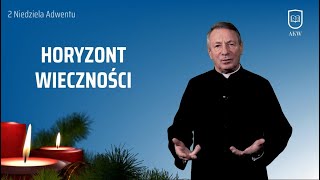 2 Niedziela Adwentu

AKW

HORYZONT WIECZNOŚCI